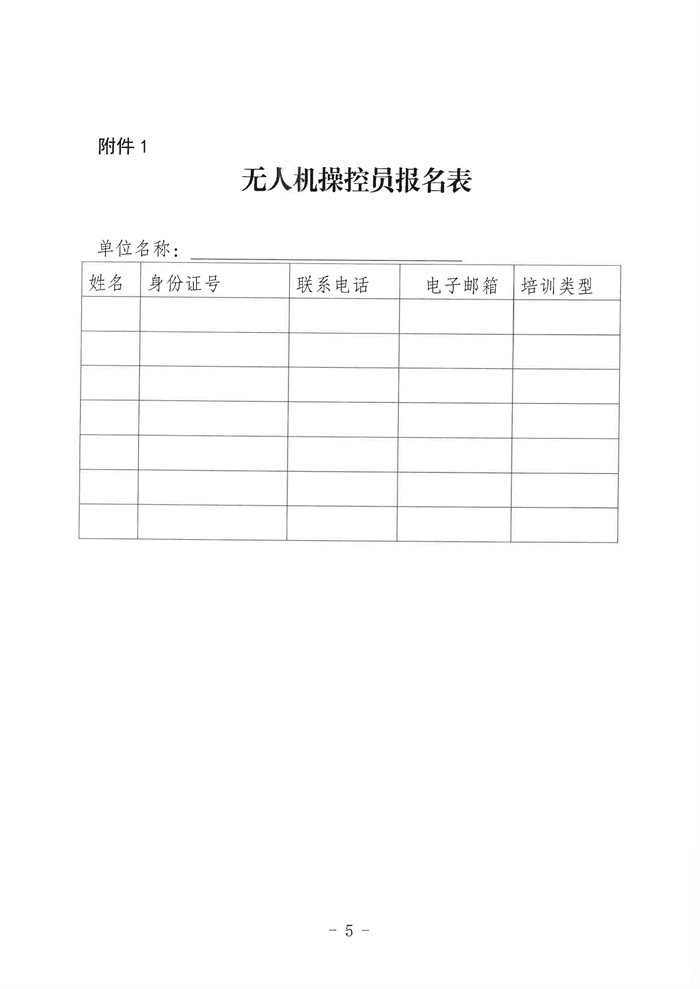 附件 1

无人机操控员报名表

单位名称：

| 姓名 | 身份证号 | 联系电话 | 电子邮箱 | 培训类型 |
|---|---|---|---|---|
| | | | | |
| | | | | |
| | | | | |
| | | | | |
| | | | | |
| | | | | |
| | | | | |

- 5 -